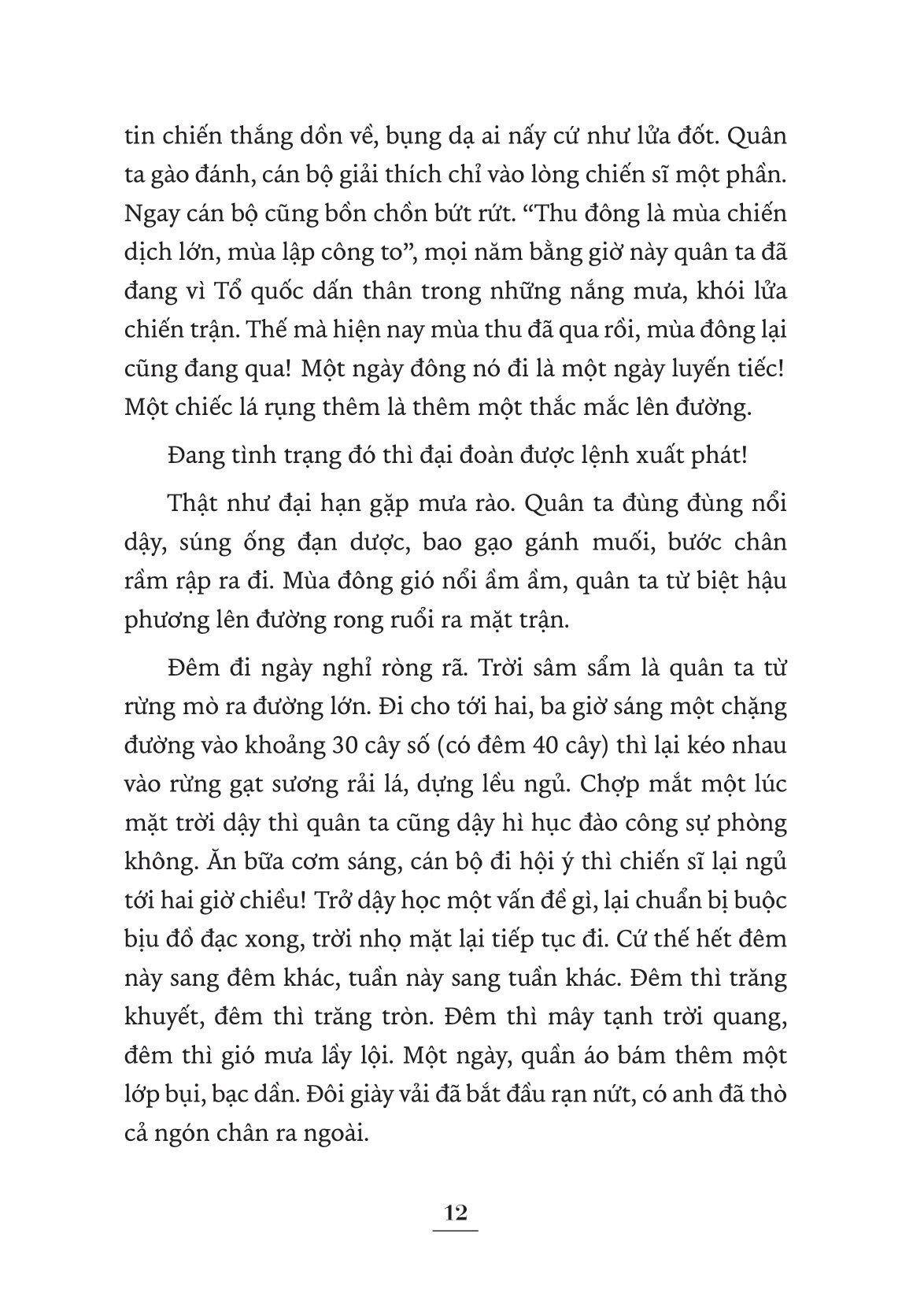 tin chiến thắng dồn về, bụng dạ ai nấy cứ như lửa đốt. Quân ta gào đánh, cán bộ giải thích chỉ vào lòng chiến sĩ một phần. Ngay cán bộ cũng bồn chồn bứt rứt. “Thu đông là mùa chiến dịch lớn, mùa lập công to”, mọi năm bằng giờ này quân ta đã đang vì Tổ quốc dấn thân trong những nắng mưa, khói lửa chiến trận. Thế mà hiện nay mùa thu đã qua rồi, mùa đông lại cũng đang qua! Một ngày đông nó đi là một ngày luyến tiếc! Một chiếc lá rụng thêm là thêm một thắc mắc lên đường.

Đang tình trạng đó thì đại đoàn được lệnh xuất phát!

Thật như đại hạn gặp mưa rào. Quân ta đùng đùng nổi dậy, súng ống đạn dược, bao gạo gánh muối, bước chân rầm rập ra đi. Mùa đông gió nổi ầm ầm, quân ta từ biệt hậu phương lên đường rong ruổi ra mặt trận.

Đêm đi ngày nghỉ ròng rã. Trời sâm sẩm là quân ta từ rừng mò ra đường lớn. Đi cho tới hai, ba giờ sáng một chặng đường vào khoảng 30 cây số (có đêm 40 cây) thì lại kéo nhau vào rừng gạt sương rải lá, dựng lều ngủ. Chợp mắt một lúc mặt trời dậy thì quân ta cũng dậy hì hục đào công sự phòng không. Ăn bữa cơm sáng, cán bộ đi hội ý thì chiến sĩ lại ngủ tới hai giờ chiều! Trở dậy học một vấn đề gì, lại chuẩn bị buộc bịu đồ đạc xong, trời nhọ mặt lại tiếp tục đi. Cứ thế hết đêm này sang đêm khác, tuần này sang tuần khác. Đêm thì trăng khuyết, đêm thì trăng tròn. Đêm thì mây tạnh trời quang, đêm thì gió mưa lầy lội. Một ngày, quần áo bám thêm một lớp bụi, bạc dần. Đôi giày vải đã bắt đầu rạn nứt, có anh đã thò cả ngón chân ra ngoài.

12